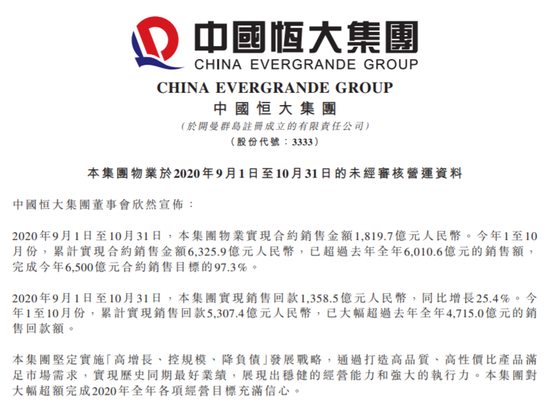 中國恒大集團
CHINA EVERGRANDE GROUP

CHINA EVERGRANDE GROUP
中國恒大集團
(於開曼群島註冊成立的有限責任公司)
(股份代號：3333)

本集團物業於2020年9月1日至10月31日的未經審核營運資料

中國恒大集團董事會欣然宣佈：

2020年9月1日至10月31日，本集團物業實現合約銷售金額1,819.7億元人民幣。今年1至10月份，累計實現合約銷售金額6,325.9億元人民幣，已超過去年全年6,010.6億元的銷售額，完成今年6,500億元合約銷售目標的97.3%。

2020年9月1日至10月31日，本集團實現銷售回款1,358.5億元人民幣，同比增長25.4%。今年1至10月份，累計實現銷售回款5,307.4億元人民幣，已大幅超過去年全年4,715.0億元的銷售回款額。

本集團堅定實施「高增長、控規模、降負債」發展戰略，通過打造高品質、高性價比產品滿足市場需求，實現歷史同期最好業績，展現出穩健的經營能力和強大的執行力。本集團對大幅超額完成2020年全年各項經營目標充滿信心。